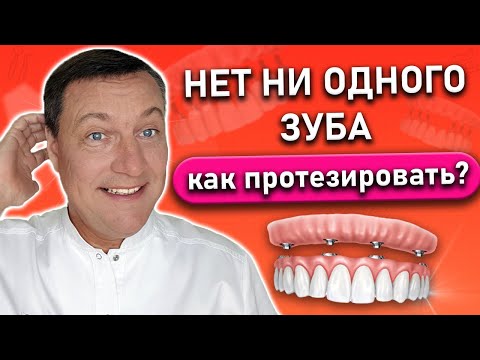 НЕТ НИ ОДНОГО ЗУБА

как протезировать?